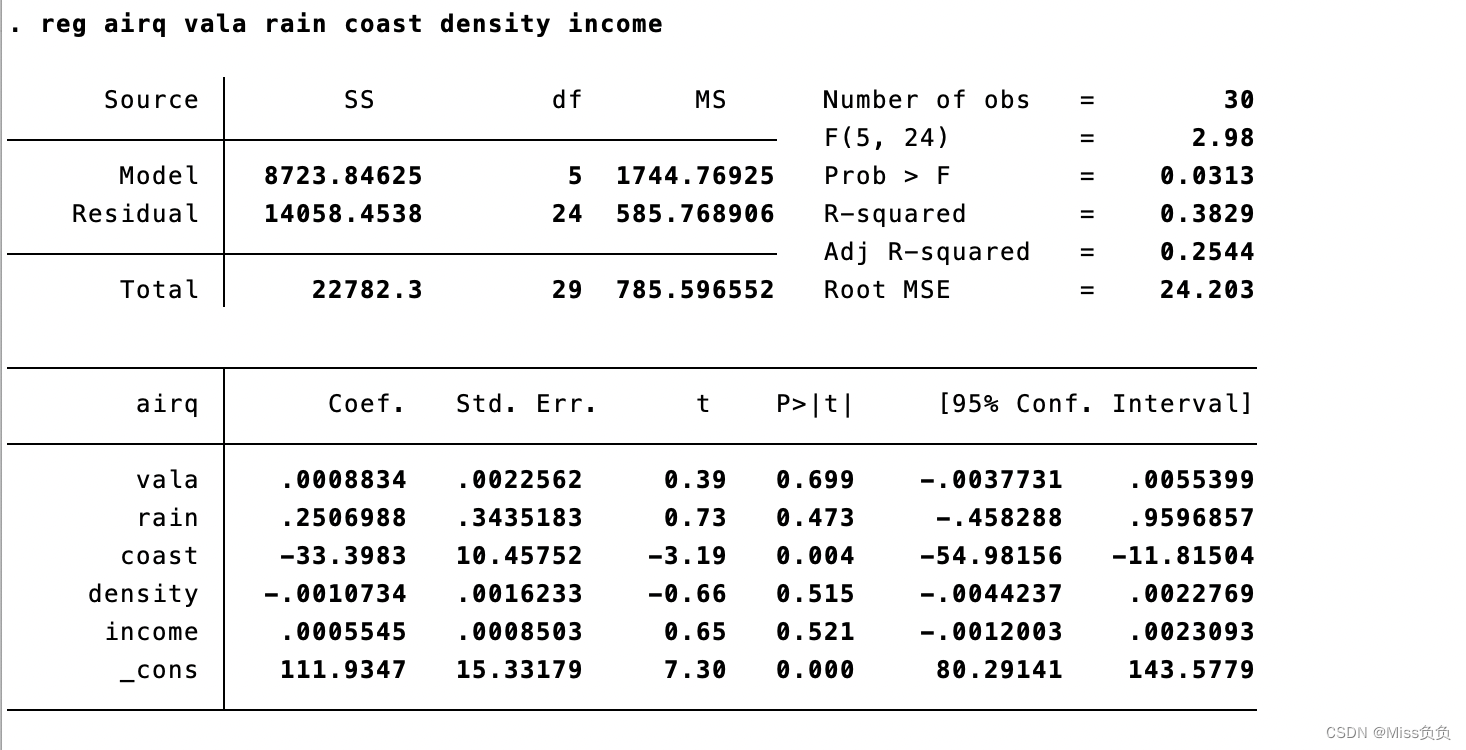 . reg airq vala rain coast density income

| Source | SS | df | MS |
|---|---|---|---|
| Model | 8723.84625 | 5 | 1744.76925 |
| Residual | 14058.4538 | 24 | 585.768906 |
| Total | 22782.3 | 29 | 785.596552 |

Number of obs = 30
F(5, 24) = 2.98
Prob > F = 0.0313
R-squared = 0.3829
Adj R-squared = 0.2544
Root MSE = 24.203

| airq | Coef. | Std. Err. | t | P>\|t\| | [95% Conf. | Interval] |
|---|---|---|---|---|---|---|
| vala | .0008834 | .0022562 | 0.39 | 0.699 | -.0037731 | .0055399 |
| rain | .2506988 | .3435183 | 0.73 | 0.473 | -.458288 | .9596857 |
| coast | -33.3983 | 10.45752 | -3.19 | 0.004 | -54.98156 | -11.81504 |
| density | -.0010734 | .0016233 | -0.66 | 0.515 | -.0044237 | .0022769 |
| income | .0005545 | .0008503 | 0.65 | 0.521 | -.0012003 | .0023093 |
| _cons | 111.9347 | 15.33179 | 7.30 | 0.000 | 80.29141 | 143.5779 |

CSDN @Miss负负